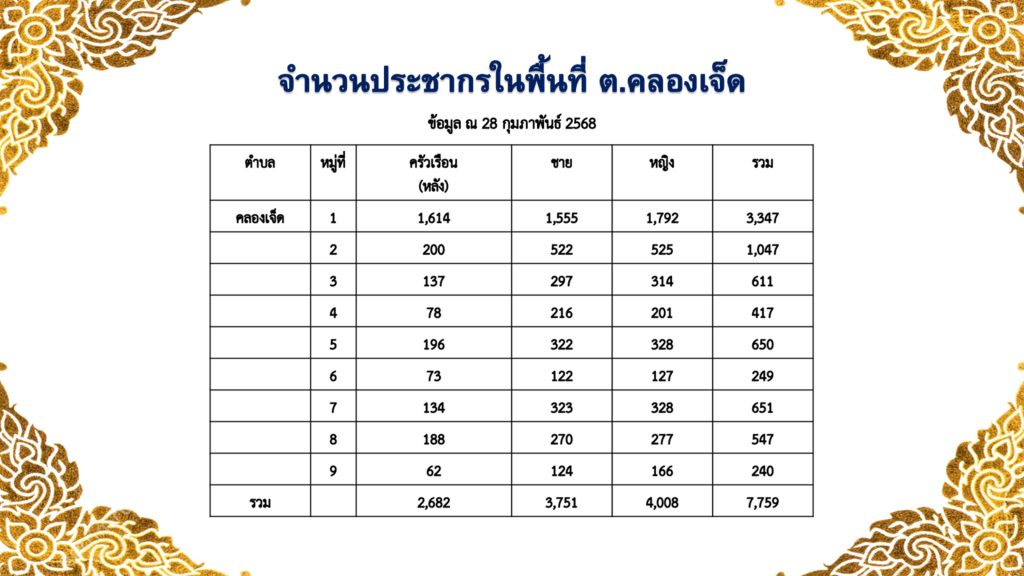 จำนวนประชากรในพื้นที่ ต.คลองเจ็ด

ข้อมูล ณ 28 กุมภาพันธ์ 2568

| ตำบล | หมู่ที่ | ครัวเรือน (หลัง) | ชาย | หญิง | รวม |
|---|---|---|---|---|---|
| คลองเจ็ด | 1 | 1,614 | 1,555 | 1,792 | 3,347 |
| | 2 | 200 | 522 | 525 | 1,047 |
| | 3 | 137 | 297 | 314 | 611 |
| | 4 | 78 | 216 | 201 | 417 |
| | 5 | 196 | 322 | 328 | 650 |
| | 6 | 73 | 122 | 127 | 249 |
| | 7 | 134 | 323 | 328 | 651 |
| | 8 | 188 | 270 | 277 | 547 |
| | 9 | 62 | 124 | 166 | 240 |
| รวม | | 2,682 | 3,751 | 4,008 | 7,759 |